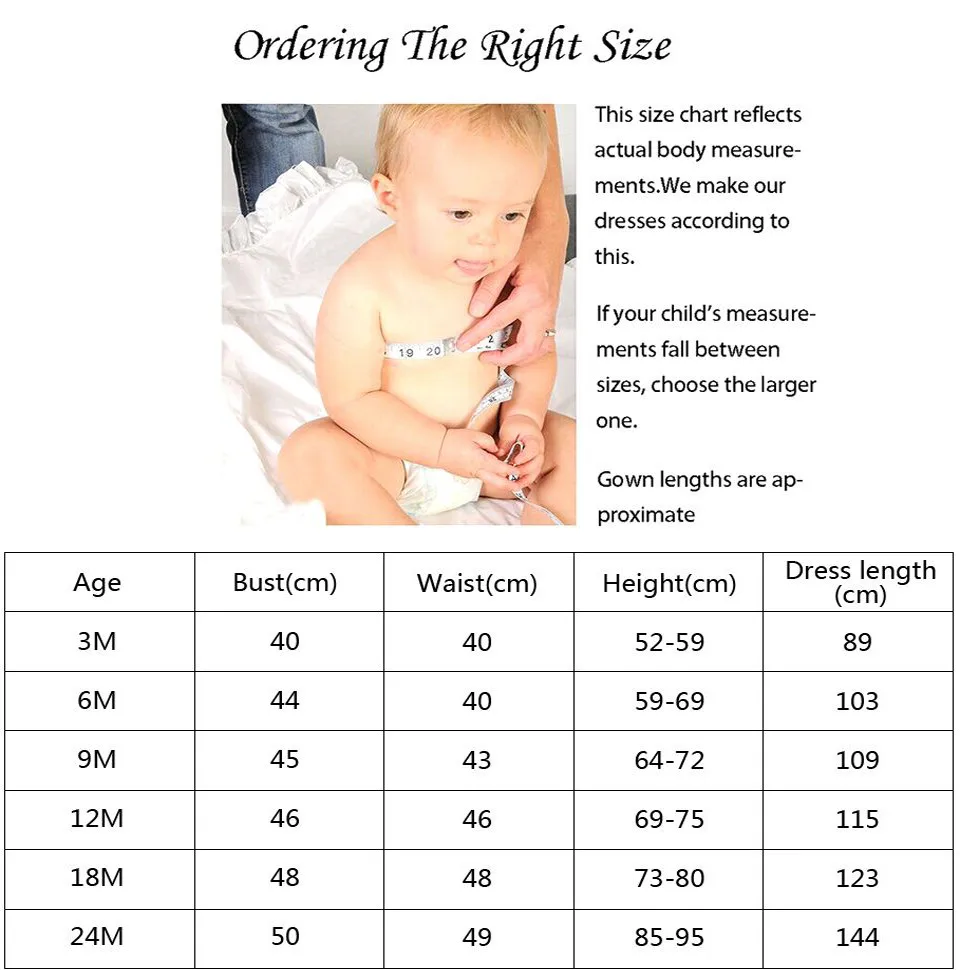 Ordering The Right Size

19 20 2

This size chart reflects actual body measurements.We make our dresses according to this.

If your child's measurements fall between sizes, choose the larger one.

Gown lengths are approximate

| Age | Bust(cm) | Waist(cm) | Height(cm) | Dress length (cm) |
|---|---|---|---|---|
| 3M | 40 | 40 | 52-59 | 89 |
| 6M | 44 | 40 | 59-69 | 103 |
| 9M | 45 | 43 | 64-72 | 109 |
| 12M | 46 | 46 | 69-75 | 115 |
| 18M | 48 | 48 | 73-80 | 123 |
| 24M | 50 | 49 | 85-95 | 144 |